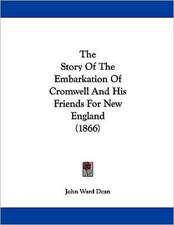 The
Story Of The
Embarkation Of
Cromwell And His
Friends For New
England
(1866)

John Ward Dean